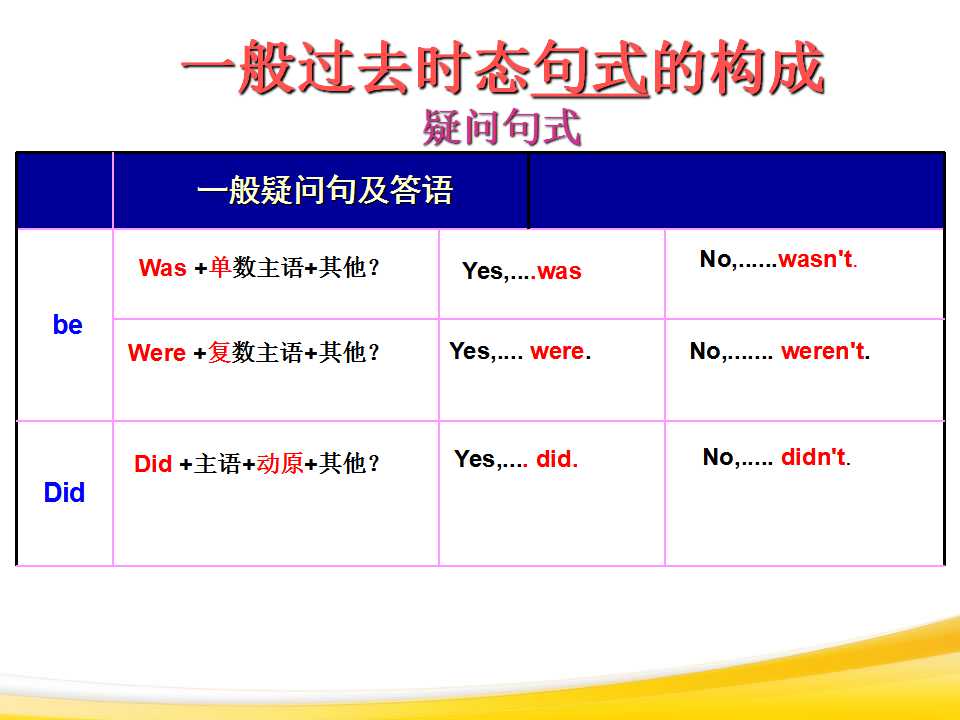 一般过去时态句式的构成

疑问句式

|  | 一般疑问句及答语 |  |  |
|---|---|---|---|
| be | Was +单数主语+其他? | Yes,....was | No,......wasn't. |
|  | Were +复数主语+其他? | Yes,.... were. | No,....... weren't. |
| Did | Did +主语+动原+其他? | Yes,.... did. | No,..... didn't. |